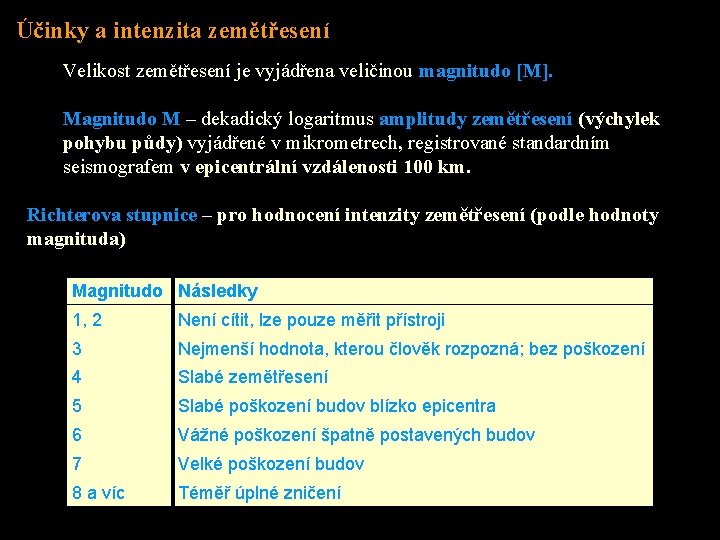 Účinky a intenzita zemětřesení

Velikost zemětřesení je vyjádřena veličinou magnitudo [M].

Magnitudo M – dekadický logaritmus amplitudy zemětřesení (výchylek pohybu půdy) vyjádřené v mikrometrech, registrované standardním seismografem v epicentrální vzdálenosti 100 km.

Richterova stupnice – pro hodnocení intenzity zemětřesení (podle hodnoty magnituda)

| Magnitudo | Následky |
|---|---|
| 1, 2 | Není cítit, lze pouze měřit přístroji |
| 3 | Nejmenší hodnota, kterou člověk rozpozná; bez poškození |
| 4 | Slabé zemětřesení |
| 5 | Slabé poškození budov blízko epicentra |
| 6 | Vážné poškození špatně postavených budov |
| 7 | Velké poškození budov |
| 8 a víc | Téměř úplné zničení |